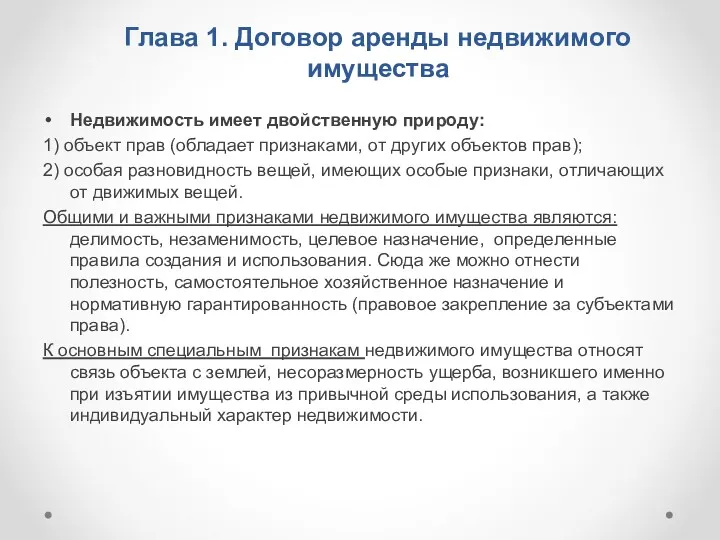 Глава 1. Договор аренды недвижимого имущества

• Недвижимость имеет двойственную природу:

1) объект прав (обладает признаками, от других объектов прав);

2) особая разновидность вещей, имеющих особые признаки, отличающих от движимых вещей.

Общими и важными признаками недвижимого имущества являются: делимость, незаменимость, целевое назначение, определенные правила создания и использования. Сюда же можно отнести полезность, самостоятельное хозяйственное назначение и нормативную гарантированность (правовое закрепление за субъектами права).

К основным специальным признакам недвижимого имущества относят связь объекта с землей, несоразмерность ущерба, возникшего именно при изъятии имущества из привычной среды использования, а также индивидуальный характер недвижимости.